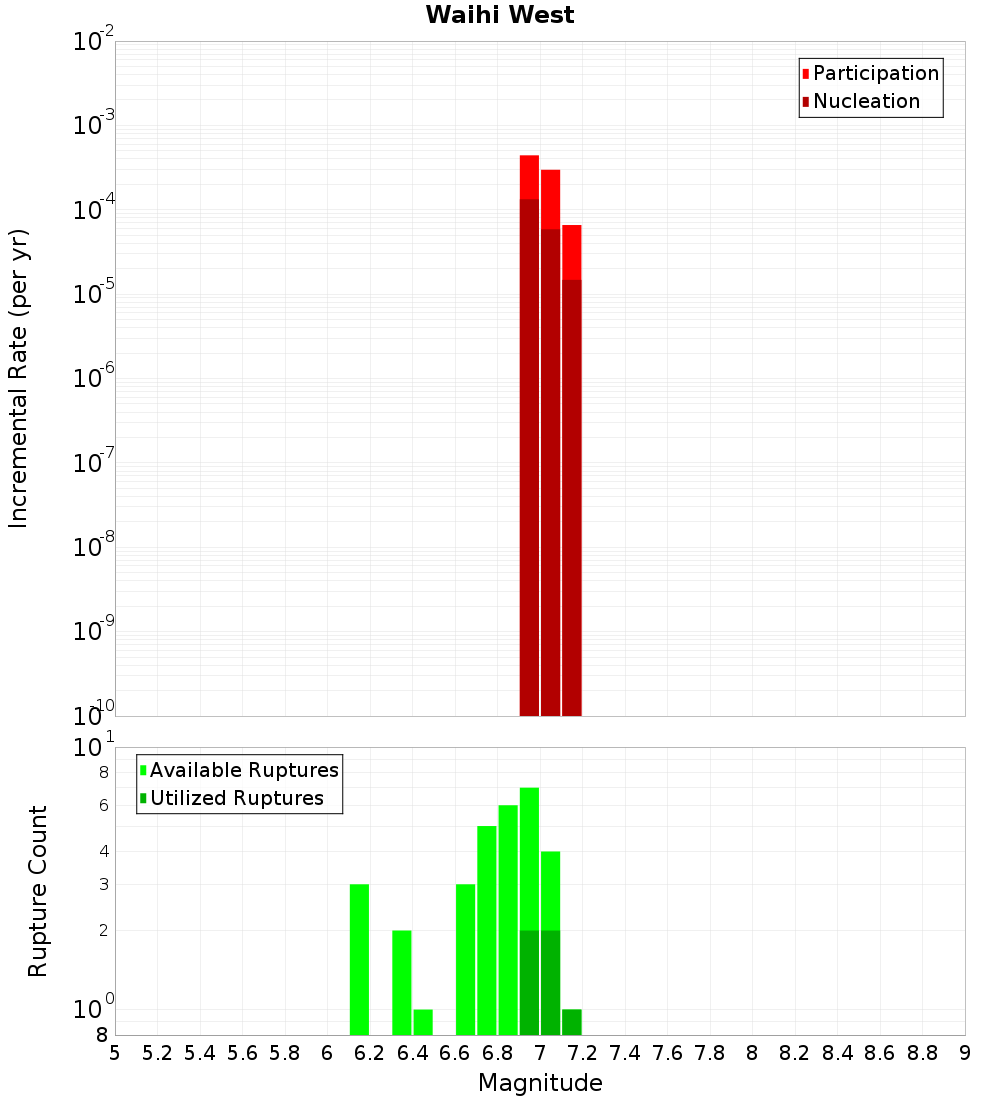 Waihi West

Participation
Nucleation

Incremental Rate (per yr)

$10^{-2}$
$10^{-3}$
$10^{-4}$
$10^{-5}$
$10^{-6}$
$10^{-7}$
$10^{-8}$
$10^{-9}$
$10^{-10}$

Available Ruptures
Utilized Ruptures

Rupture Count

$10^{1}$
8
6
4
3
2
$10^{0}$
8

5 5.2 5.4 5.6 5.8 6 6.2 6.4 6.6 6.8 7 7.2 7.4 7.6 7.8 8 8.2 8.4 8.6 8.8 9

Magnitude